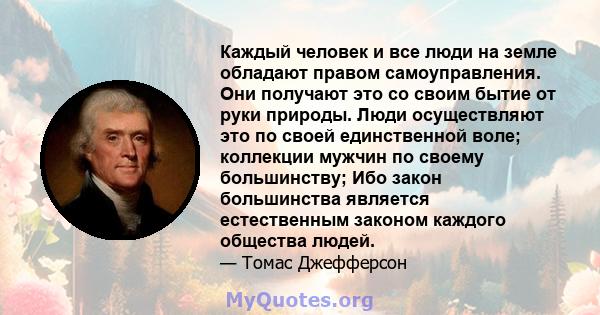 Каждый человек и все люди на земле обладают правом самоуправления. Они получают это со своим бытие от руки природы. Люди осуществляют это по своей единственной воле; коллекции мужчин по своему большинству; Ибо закон большинства является естественным законом каждого общества людей.
— Томас Джефферсон

MyQuotes.org